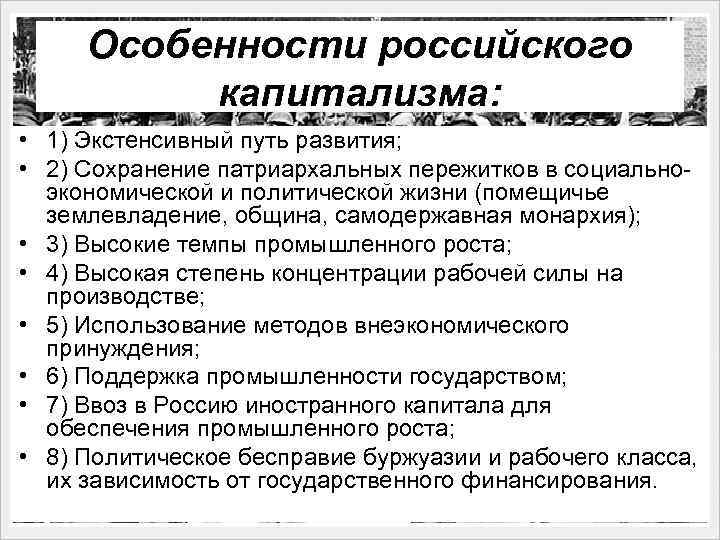 Особенности российского капитализма:

• 1) Экстенсивный путь развития;
• 2) Сохранение патриархальных пережитков в социально-экономической и политической жизни (помещичье землевладение, община, самодержавная монархия);
• 3) Высокие темпы промышленного роста;
• 4) Высокая степень концентрации рабочей силы на производстве;
• 5) Использование методов внеэкономического принуждения;
• 6) Поддержка промышленности государством;
• 7) Ввоз в Россию иностранного капитала для обеспечения промышленного роста;
• 8) Политическое бесправие буржуазии и рабочего класса, их зависимость от государственного финансирования.